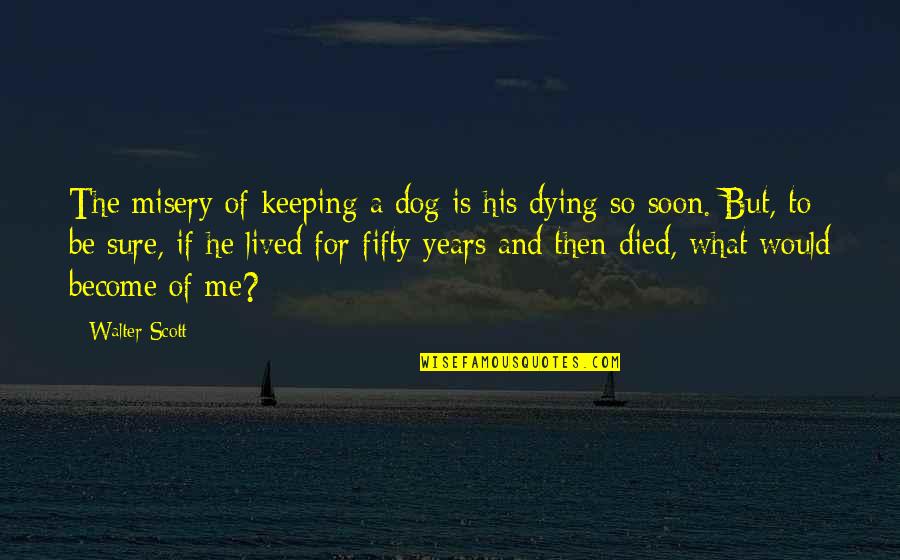 The misery of keeping a dog is his dying so soon. But, to be sure, if he lived for fifty years and then died, what would become of me?

Walter Scott

WISEFAMOUSQUOTES.COM